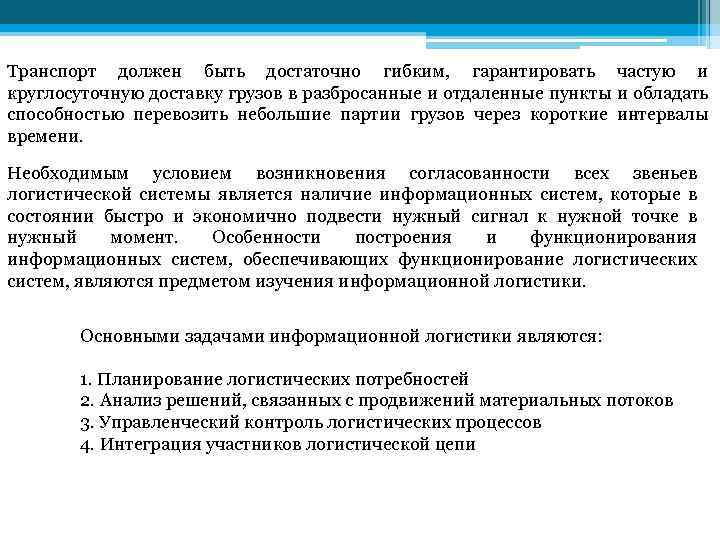 Транспорт должен быть достаточно гибким, гарантировать частую и круглосуточную доставку грузов в разбросанные и отдаленные пункты и обладать способностью перевозить небольшие партии грузов через короткие интервалы времени.

Необходимым условием возникновения согласованности всех звеньев логистической системы является наличие информационных систем, которые в состоянии быстро и экономично подвести нужный сигнал к нужной точке в нужный момент. Особенности построения и функционирования информационных систем, обеспечивающих функционирование логистических систем, являются предметом изучения информационной логистики.

Основными задачами информационной логистики являются:

1. Планирование логистических потребностей
2. Анализ решений, связанных с продвижений материальных потоков
3. Управленческий контроль логистических процессов
4. Интеграция участников логистической цепи